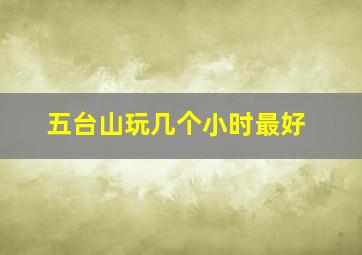 五台山玩几个小时最好